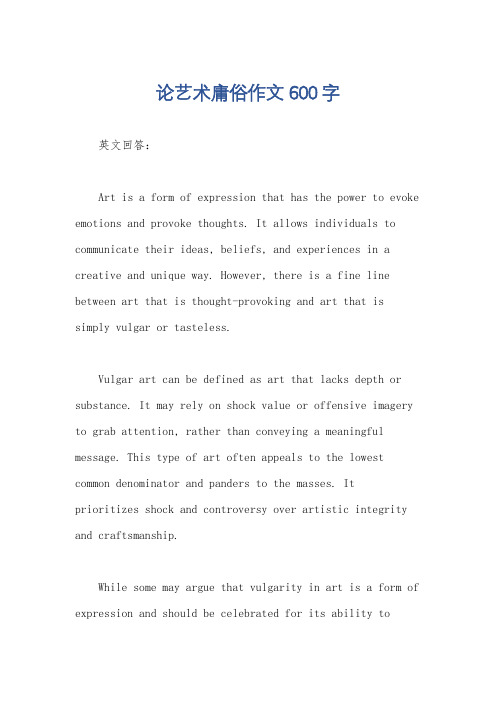 论艺术庸俗作文600字

英文回答：

Art is a form of expression that has the power to evoke emotions and provoke thoughts. It allows individuals to communicate their ideas, beliefs, and experiences in a creative and unique way. However, there is a fine line between art that is thought-provoking and art that is simply vulgar or tasteless.

Vulgar art can be defined as art that lacks depth or substance. It may rely on shock value or offensive imagery to grab attention, rather than conveying a meaningful message. This type of art often appeals to the lowest common denominator and panders to the masses. It prioritizes shock and controversy over artistic integrity and craftsmanship.

While some may argue that vulgarity in art is a form of expression and should be celebrated for its ability to